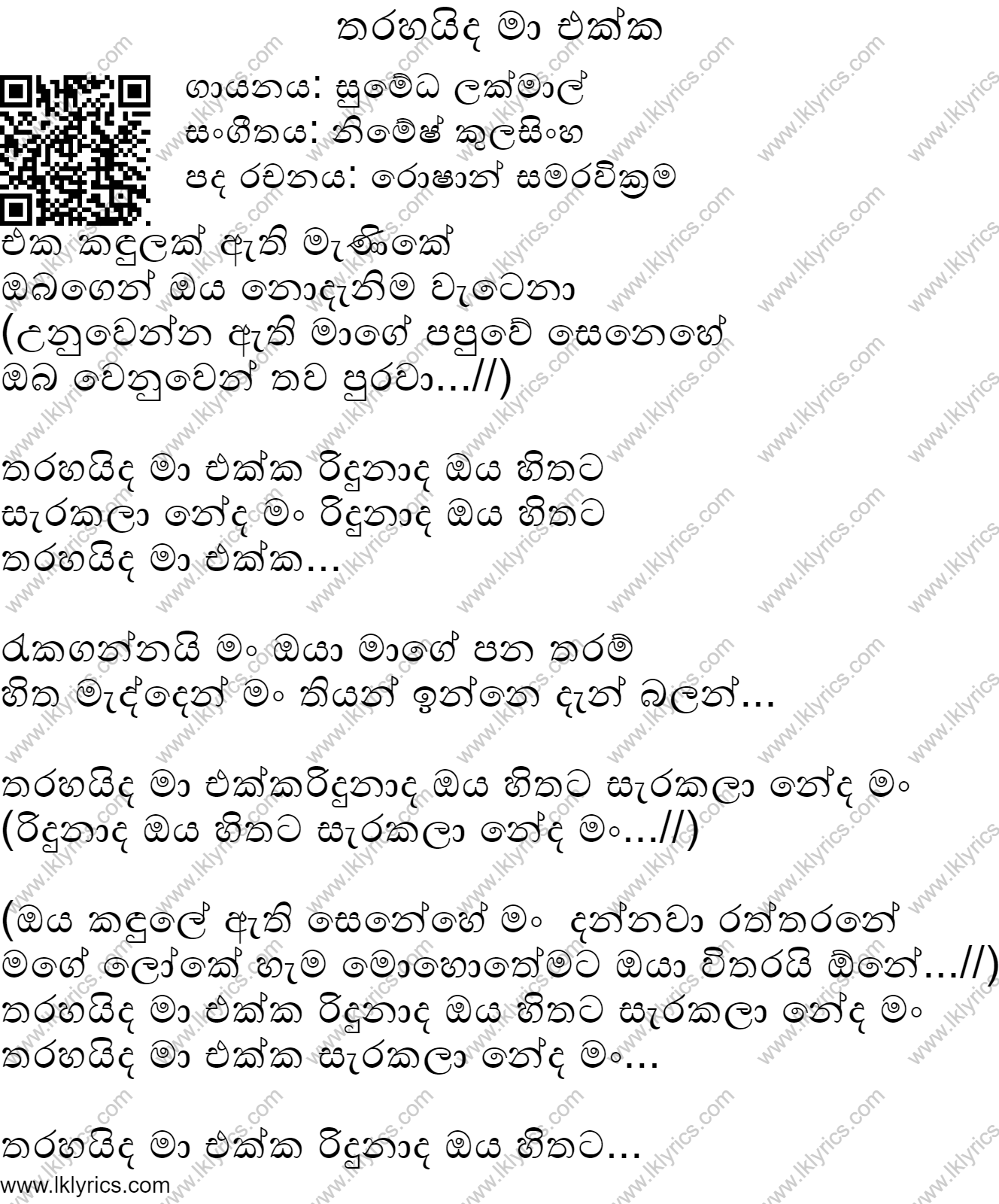 තරහයිද මා එක්ක

ගායනය: සුමේධ ලක්මාල්
සංගීතය: නිමේෂ් කුලසිංහ
පද රචනය: රොෂාන් සමරවික්‍රම

එක කඳුලක් ඇති මැණිකේ
ඔබගෙන් ඔය නොදැනිම වැටෙනා
(උනුවෙන්න ඇති මාගේ පපුවේ සෙනෙහේ
ඔබ වෙනුවෙන් තව පුරවා…//)

තරහයිද මා එක්ක රිදුනාද ඔය හිතට
සැරකලා නේද මං රිදුනාද ඔය හිතට
තරහයිද මා එක්ක…

රැකගන්නයි මං ඔයා මාගේ පන තරම්
හිත මැද්දෙන් මං තියන් ඉන්නෙ දැන් බලන්…

තරහයිද මා එක්කරිදුනාද ඔය හිතට සැරකලා නේද මං
(රිදුනාද ඔය හිතට සැරකලා නේද මං…//)

(ඔය කඳුලේ ඇති සෙනේහේ මං දන්නවා රත්තරනේ
මගේ ලෝකේ හැම මොහොතේමට ඔයා විතරයි ඕනේ…//)
තරහයිද මා එක්ක රිදුනාද ඔය හිතට සැරකලා නේද මං
තරහයිද මා එක්ක සැරකලා නේද මං…

තරහයිද මා එක්ක රිදුනාද ඔය හිතට…
www.lklyrics.com